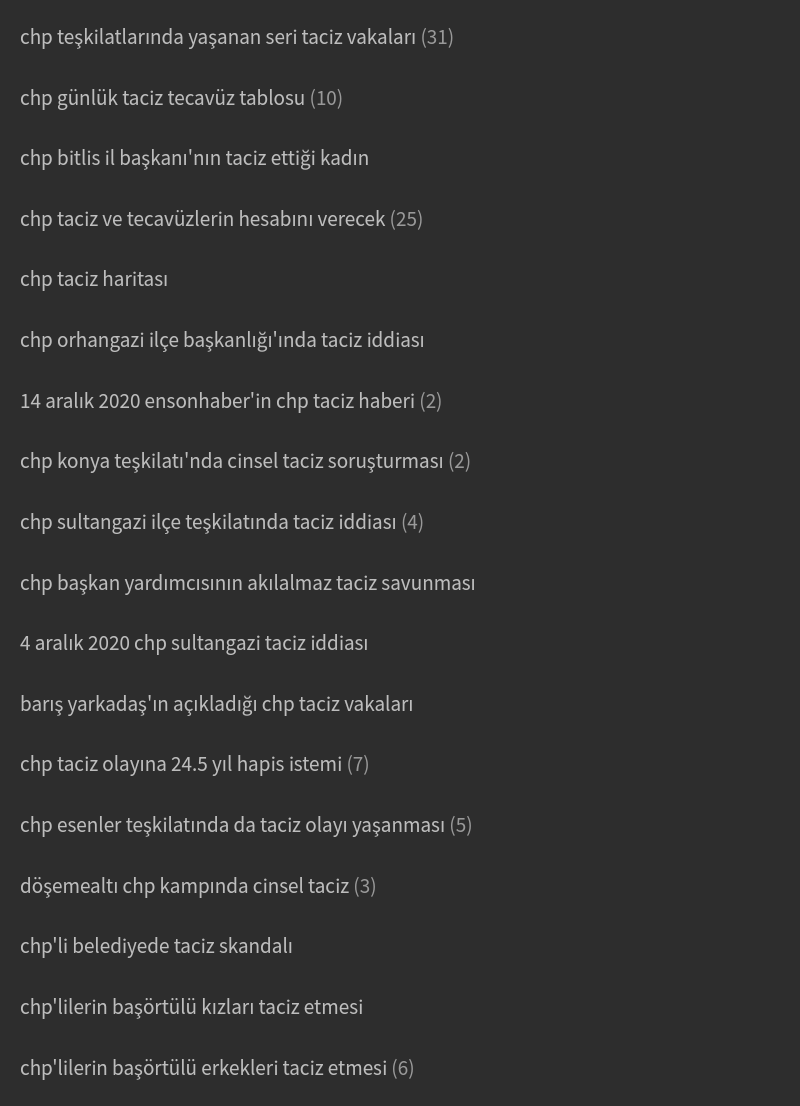 chp teşkilatlarında yaşanan seri taciz vakaları (31)

chp günlük taciz tecavüz tablosu (10)

chp bitlis il başkanı'nın taciz ettiği kadın

chp taciz ve tecavüzlerin hesabını verecek (25)

chp taciz haritası

chp orhangazi ilçe başkanlığı'ında taciz iddiası

14 aralık 2020 ensonhaber'in chp taciz haberi (2)

chp konya teşkilatı'nda cinsel taciz soruşturması (2)

chp sultangazi ilçe teşkilatında taciz iddiası (4)

chp başkan yardımcısının akılalmaz taciz savunması

4 aralık 2020 chp sultangazi taciz iddiası

barış yarkadaş'ın açıkladığı chp taciz vakaları

chp taciz olayına 24.5 yıl hapis istemi (7)

chp esenler teşkilatında da taciz olayı yaşanması (5)

döşemealtı chp kampında cinsel taciz (3)

chp'li belediyede taciz skandalı

chp'lilerin başörtülü kızları taciz etmesi

chp'lilerin başörtülü erkekleri taciz etmesi (6)